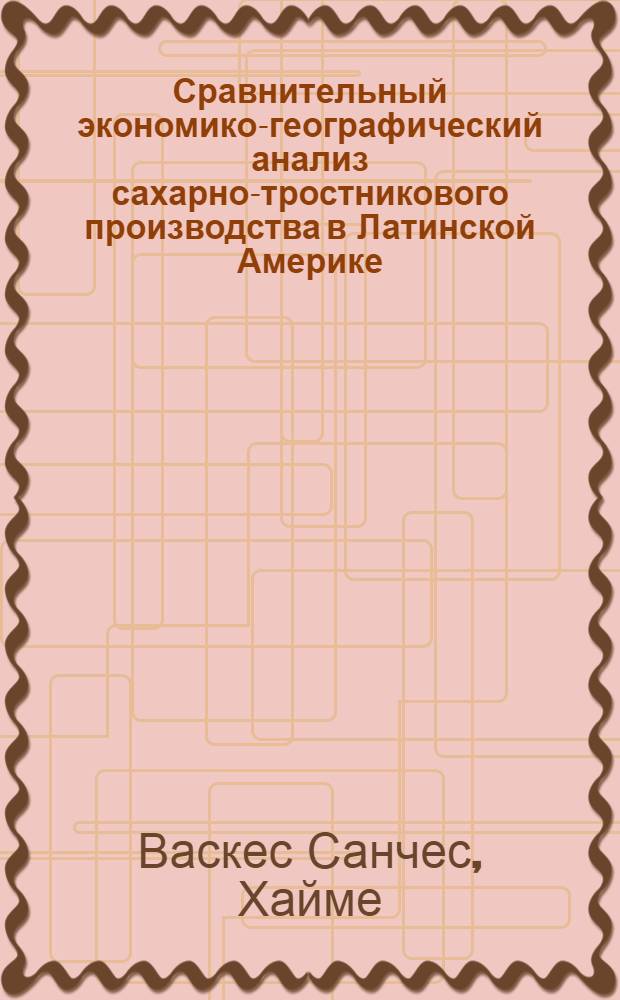 Сравнительный экономико-географический анализ сахарно-тростникового производства в Латинской Америке

Васкес Санчес, Хайме